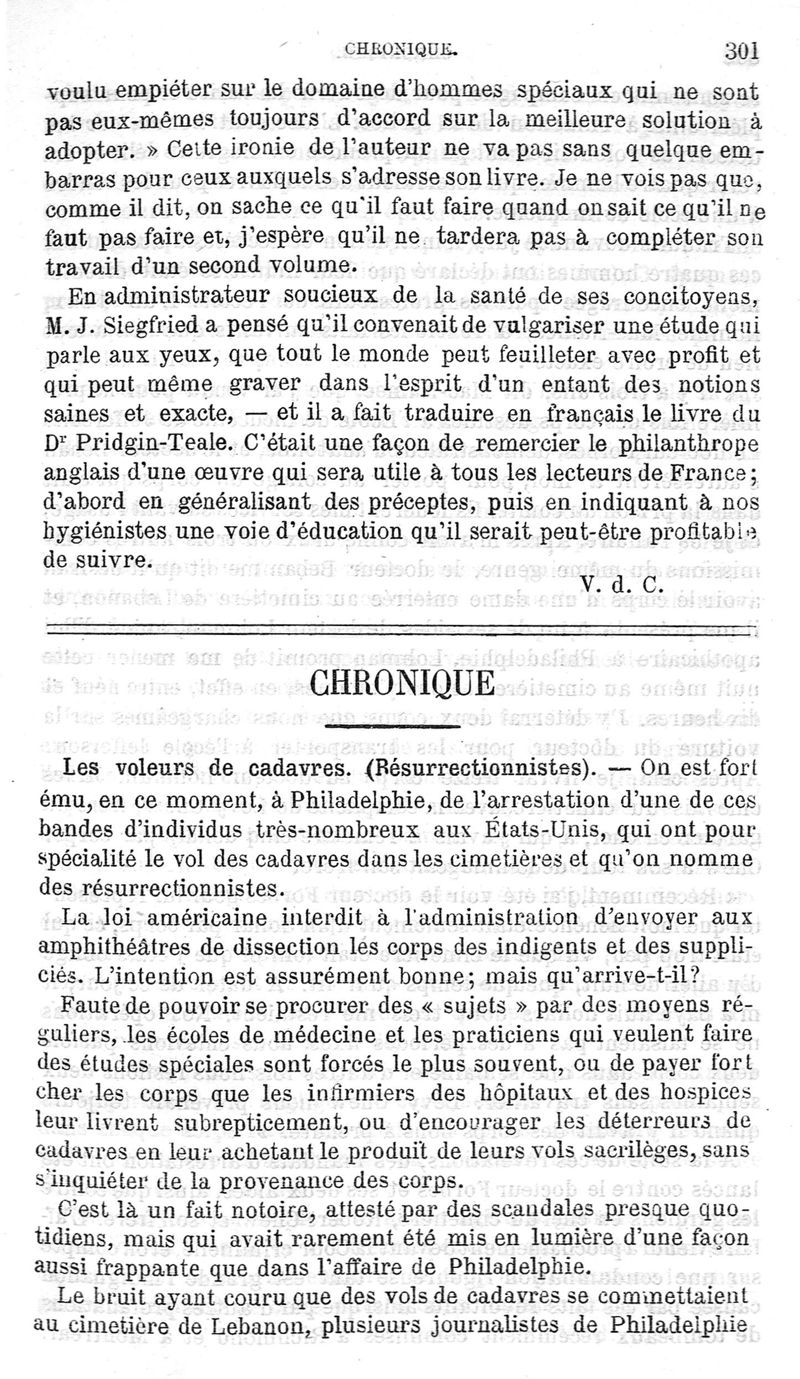 CHRONIQUE. 301

voulu empiéter sur le domaine d'hommes spéciaux qui ne sont pas eux-mêmes toujours d'accord sur la meilleure solution à adopter. » Cette ironie de l'auteur ne va pas sans quelque embarras pour ceux auxquels s'adresse son livre. Je ne vois pas que, comme il dit, on sache ce qu'il faut faire quand on sait ce qu'il ne faut pas faire et, j'espère qu'il ne tardera pas à compléter son travail d'un second volume.

En administrateur soucieux de la santé de ses concitoyens, M. J. Siegfried a pensé qu'il convenait de vulgariser une étude qui parle aux yeux, que tout le monde peut feuilleter avec profit et qui peut même graver dans l'esprit d'un entant des notions saines et exacte, — et il a fait traduire en français le livre du Dr Pridgin-Teale. C'était une façon de remercier le philanthrope anglais d'une œuvre qui sera utile à tous les lecteurs de France; d'abord en généralisant des préceptes, puis en indiquant à nos hygiénistes une voie d'éducation qu'il serait peut-être profitable de suivre.

V. d. C.

CHRONIQUE

Les voleurs de cadavres. (Résurrectionnistes). — On est fort ému, en ce moment, à Philadelphie, de l'arrestation d'une de ces bandes d'individus très-nombreux aux États-Unis, qui ont pour spécialité le vol des cadavres dans les cimetières et qu'on nomme des résurrectionnistes.

La loi américaine interdit à l'administration d'envoyer aux amphithéâtres de dissection les corps des indigents et des suppliciés. L'intention est assurément bonne; mais qu'arrive-t-il?

Faute de pouvoir se procurer des « sujets » par des moyens réguliers, les écoles de médecine et les praticiens qui veulent faire des études spéciales sont forcés le plus souvent, ou de payer fort cher les corps que les infirmiers des hôpitaux et des hospices leur livrent subrepticement, ou d'encourager les déterreurs de cadavres en leur achetant le produit de leurs vols sacrilèges, sans s'inquiéter de la provenance des corps.

C'est là un fait notoire, attesté par des scandales presque quotidiens, mais qui avait rarement été mis en lumière d'une façon aussi frappante que dans l'affaire de Philadelphie.

Le bruit ayant couru que des vols de cadavres se commettaient au cimetière de Lebanon, plusieurs journalistes de Philadelphie